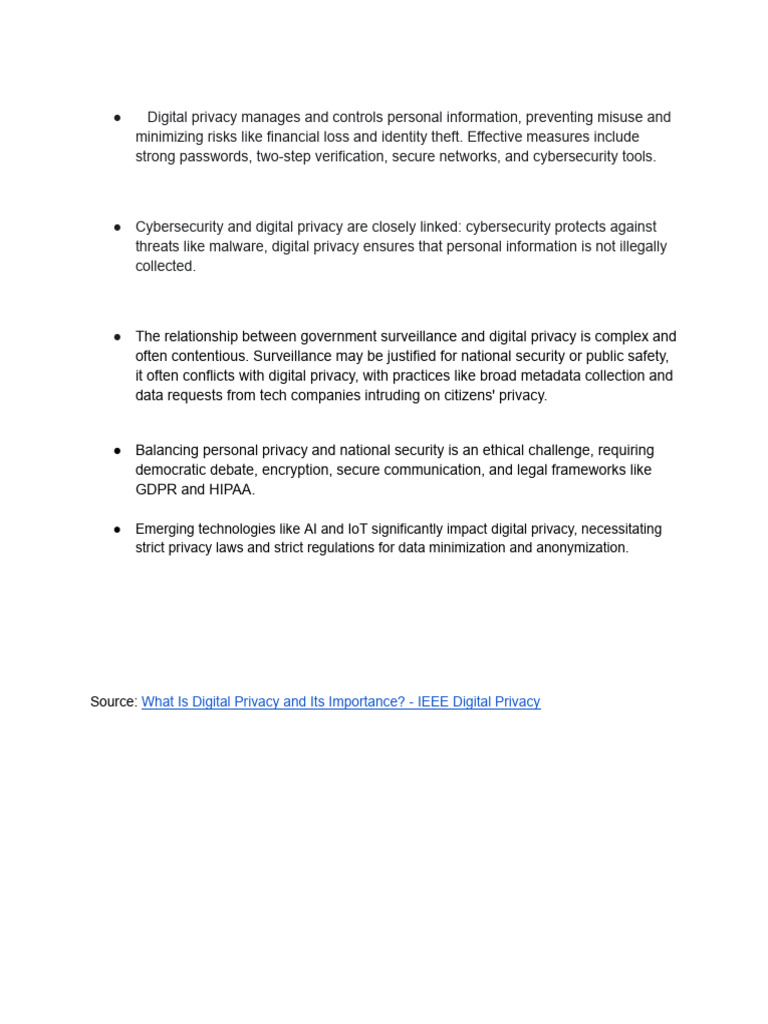 ● Digital privacy manages and controls personal information, preventing misuse and minimizing risks like financial loss and identity theft. Effective measures include strong passwords, two-step verification, secure networks, and cybersecurity tools.

● Cybersecurity and digital privacy are closely linked: cybersecurity protects against threats like malware, digital privacy ensures that personal information is not illegally collected.

● The relationship between government surveillance and digital privacy is complex and often contentious. Surveillance may be justified for national security or public safety, it often conflicts with digital privacy, with practices like broad metadata collection and data requests from tech companies intruding on citizens' privacy.

● Balancing personal privacy and national security is an ethical challenge, requiring democratic debate, encryption, secure communication, and legal frameworks like GDPR and HIPAA.

● Emerging technologies like AI and IoT significantly impact digital privacy, necessitating strict privacy laws and strict regulations for data minimization and anonymization.

Source: What Is Digital Privacy and Its Importance? - IEEE Digital Privacy